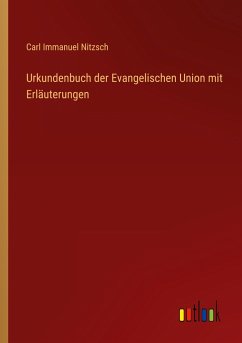 Carl Immanuel Nitzsch

Urkundenbuch der Evangelischen Union mit Erläuterungen

outlook